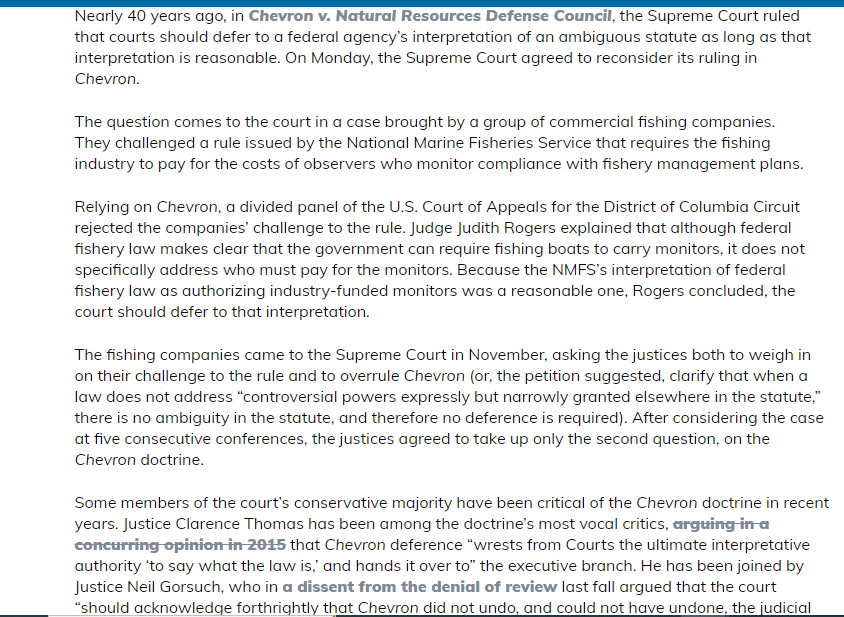 Nearly 40 years ago, in Chevron v. Natural Resources Defense Council, the Supreme Court ruled that courts should defer to a federal agency's interpretation of an ambiguous statute as long as that interpretation is reasonable. On Monday, the Supreme Court agreed to reconsider its ruling in Chevron.

The question comes to the court in a case brought by a group of commercial fishing companies. They challenged a rule issued by the National Marine Fisheries Service that requires the fishing industry to pay for the costs of observers who monitor compliance with fishery management plans.

Relying on Chevron, a divided panel of the U.S. Court of Appeals for the District of Columbia Circuit rejected the companies' challenge to the rule. Judge Judith Rogers explained that although federal fishery law makes clear that the government can require fishing boats to carry monitors, it does not specifically address who must pay for the monitors. Because the NMFS's interpretation of federal fishery law as authorizing industry-funded monitors was a reasonable one, Rogers concluded, the court should defer to that interpretation.

The fishing companies came to the Supreme Court in November, asking the justices both to weigh in on their challenge to the rule and to overrule Chevron (or, the petition suggested, clarify that when a law does not address "controversial powers expressly but narrowly granted elsewhere in the statute," there is no ambiguity in the statute, and therefore no deference is required). After considering the case at five consecutive conferences, the justices agreed to take up only the second question, on the Chevron doctrine.

Some members of the court's conservative majority have been critical of the Chevron doctrine in recent years. Justice Clarence Thomas has been among the doctrine's most vocal critics, arguing in a concurring opinion in 2015 that Chevron deference "wrests from Courts the ultimate interpretative authority 'to say what the law is,' and hands it over to" the executive branch. He has been joined by Justice Neil Gorsuch, who in a dissent from the denial of review last fall argued that the court "should acknowledge forthrightly that Chevron did not undo, and could not have undone, the judicial